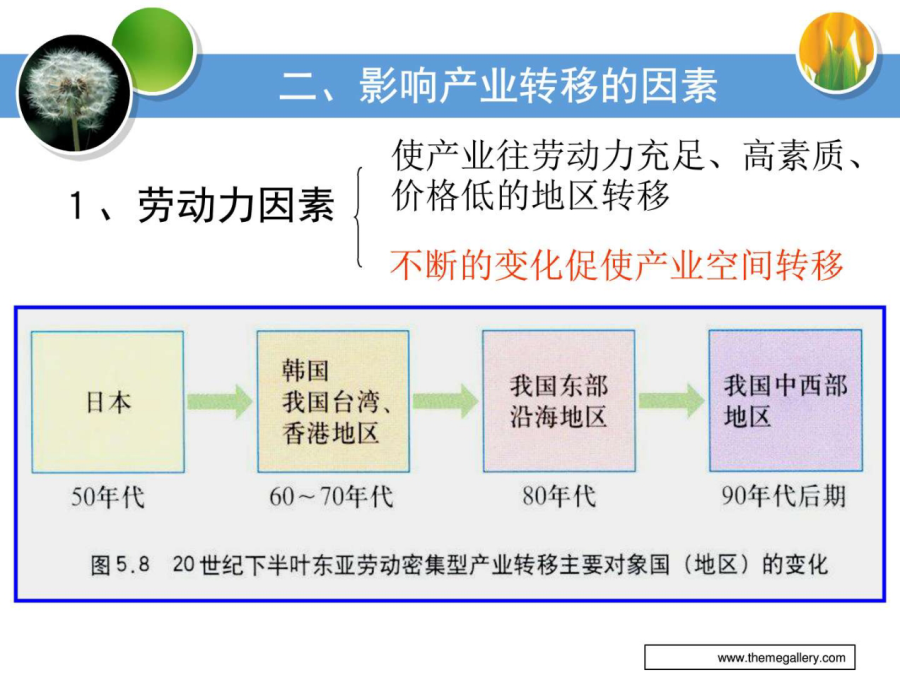 二、影响产业转移的因素

1、劳动力因素

使产业往劳动力充足、高素质、价格低的地区转移

不断的变化促使产业空间转移

日本

50年代

韩国
我国台湾、
香港地区

60～70年代

我国东部
沿海地区

80年代

我国中西部
地区

90年代后期

图5.8　20世纪下半叶东亚劳动密集型产业转移主要对象国（地区）的变化

www.themegallery.com